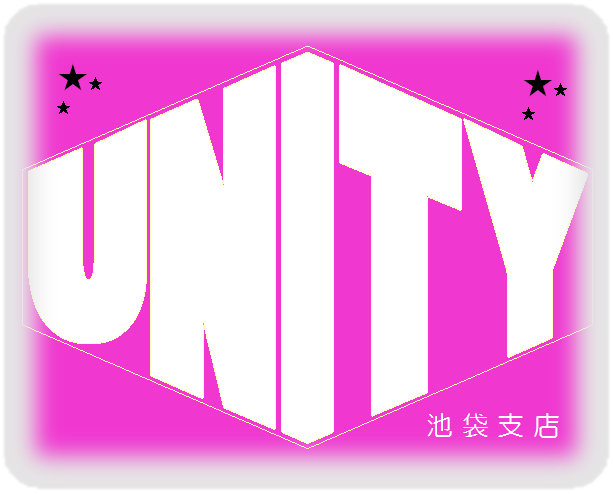 UNITY

池袋支店